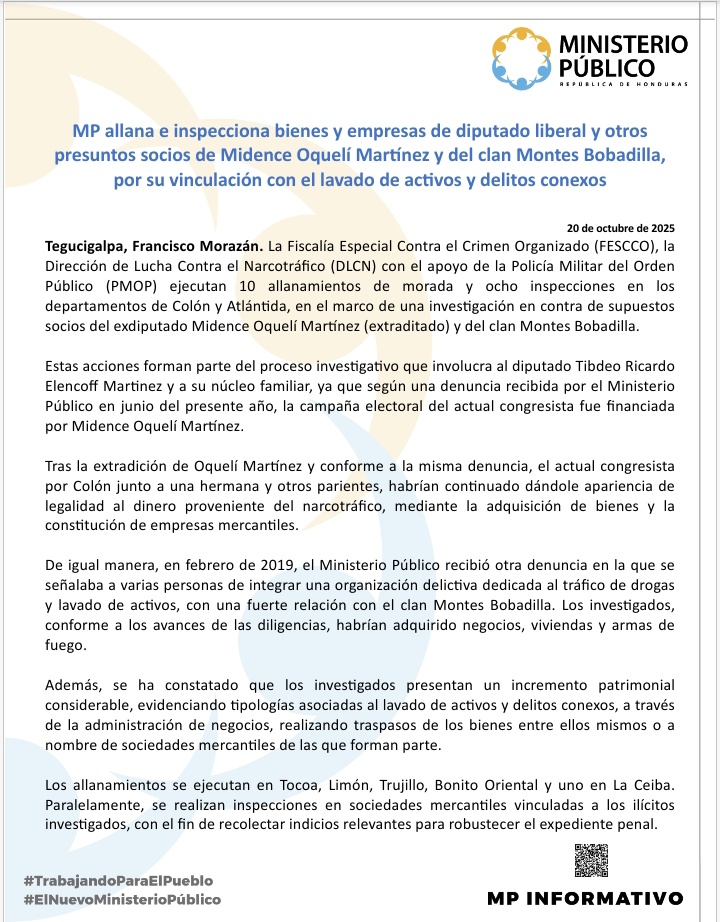 MINISTERIO PÚBLICO
REPÚBLICA DE HONDURAS

MP allana e inspecciona bienes y empresas de diputado liberal y otros presuntos socios de Midence Oquelí Martínez y del clan Montes Bobadilla, por su vinculación con el lavado de activos y delitos conexos

20 de octubre de 2025

Tegucigalpa, Francisco Morazán. La Fiscalía Especial Contra el Crimen Organizado (FESCCO), la Dirección de Lucha Contra el Narcotráfico (DLCN) con el apoyo de la Policía Militar del Orden Público (PMOP) ejecutan 10 allanamientos de morada y ocho inspecciones en los departamentos de Colón y Atlántida, en el marco de una investigación en contra de supuestos socios del exdiputado Midence Oquelí Martínez (extraditado) y del clan Montes Bobadilla.

Estas acciones forman parte del proceso investigativo que involucra al diputado Tibdeo Ricardo Elencoff Martínez y a su núcleo familiar, ya que según una denuncia recibida por el Ministerio Público en junio del presente año, la campaña electoral del actual congresista fue financiada por Midence Oquelí Martínez.

Tras la extradición de Oquelí Martínez y conforme a la misma denuncia, el actual congresista por Colón junto a una hermana y otros parientes, habrían continuado dándole apariencia de legalidad al dinero proveniente del narcotráfico, mediante la adquisición de bienes y la constitución de empresas mercantiles.

De igual manera, en febrero de 2019, el Ministerio Público recibió otra denuncia en la que se señalaba a varias personas de integrar una organización delictiva dedicada al tráfico de drogas y lavado de activos, con una fuerte relación con el clan Montes Bobadilla. Los investigados, conforme a los avances de las diligencias, habrían adquirido negocios, viviendas y armas de fuego.

Además, se ha constatado que los investigados presentan un incremento patrimonial considerable, evidenciando tipologías asociadas al lavado de activos y delitos conexos, a través de la administración de negocios, realizando traspasos de los bienes entre ellos mismos o a nombre de sociedades mercantiles de las que forman parte.

Los allanamientos se ejecutan en Tocoa, Limón, Trujillo, Bonito Oriental y uno en La Ceiba. Paralelamente, se realizan inspecciones en sociedades mercantiles vinculadas a los ilícitos investigados, con el fin de recolectar indicios relevantes para robustecer el expediente penal.

#TrabajandoParaElPueblo
#ElNuevoMinisterioPúblico

MP INFORMATIVO